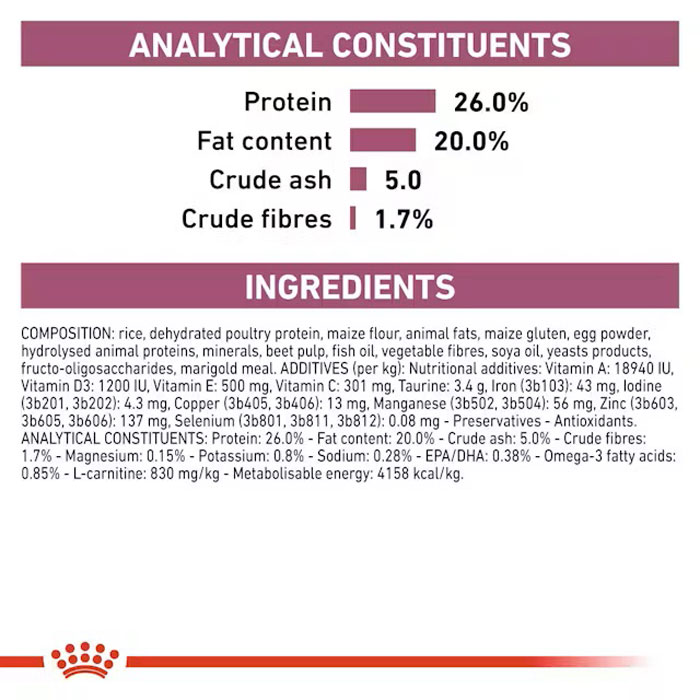 ANALYTICAL CONSTITUENTS

Protein 26.0%
Fat content 20.0%
Crude ash 5.0
Crude fibres 1.7%

INGREDIENTS

COMPOSITION: rice, dehydrated poultry protein, maize flour, animal fats, maize gluten, egg powder, hydrolysed animal proteins, minerals, beet pulp, fish oil, vegetable fibres, soya oil, yeasts products, fructo-oligosaccharides, marigold meal. ADDITIVES (per kg): Nutritional additives: Vitamin A: 18940 IU, Vitamin D3: 1200 IU, Vitamin E: 500 mg, Vitamin C: 301 mg, Taurine: 3.4 g, Iron (3b103): 43 mg, Iodine (3b201, 3b202): 4.3 mg, Copper (3b405, 3b406): 13 mg, Manganese (3b502, 3b504): 56 mg, Zinc (3b603, 3b605, 3b606): 137 mg, Selenium (3b801, 3b811, 3b812): 0.08 mg - Preservatives - Antioxidants. ANALYTICAL CONSTITUENTS: Protein: 26.0% - Fat content: 20.0% - Crude ash: 5.0% - Crude fibres: 1.7% - Magnesium: 0.15% - Potassium: 0.8% - Sodium: 0.28% - EPA/DHA: 0.38% - Omega-3 fatty acids: 0.85% - L-carnitine: 830 mg/kg - Metabolisable energy: 4158 kcal/kg.